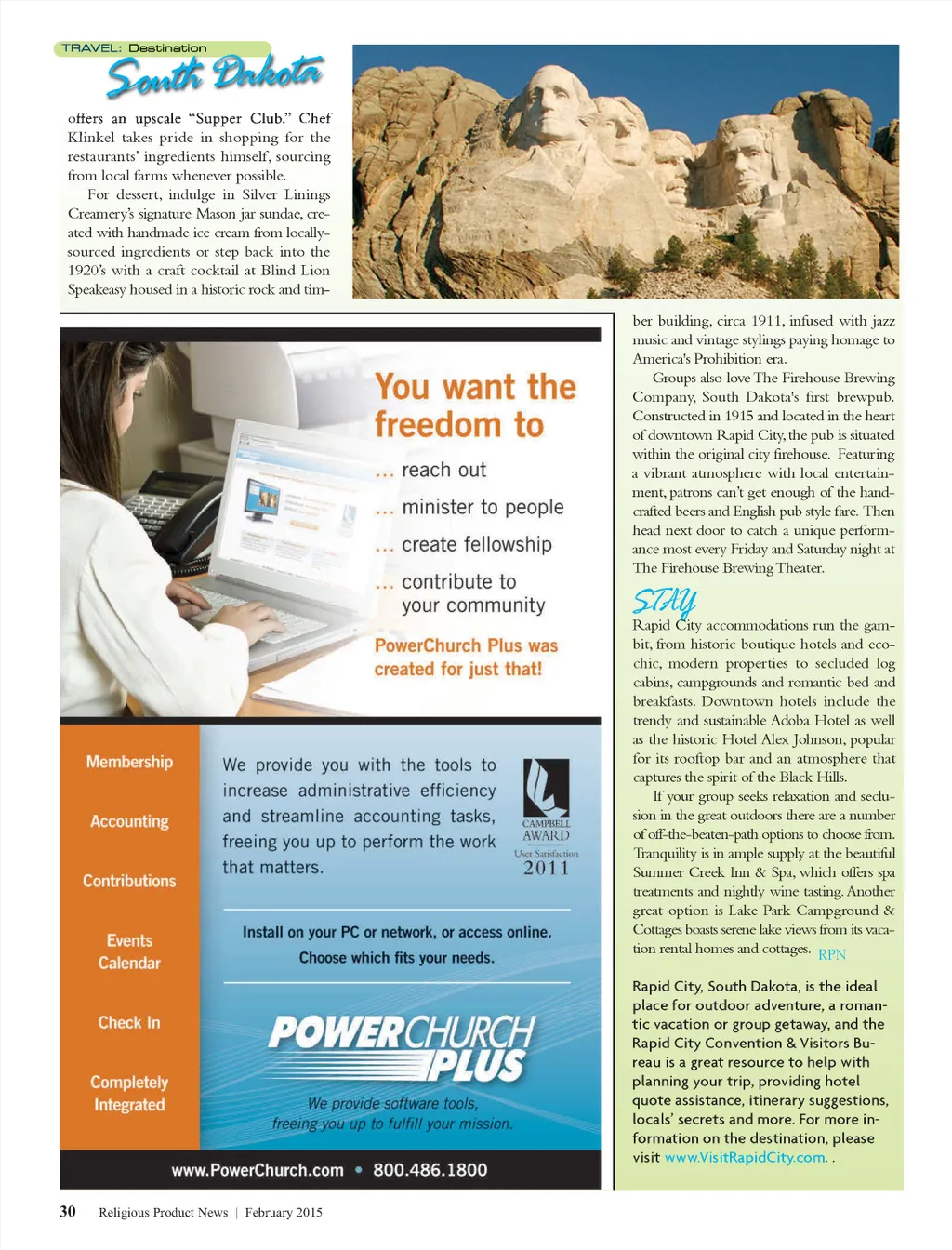 TRAVEL: Destination
South Dakota

offers an upscale "Supper Club." Chef Klinkel takes pride in shopping for the restaurants' ingredients himself, sourcing from local farms whenever possible.

For dessert, indulge in Silver Linings Creamery's signature Mason jar sundae, created with handmade ice cream from locally-sourced ingredients or step back into the 1920's with a craft cocktail at Blind Lion Speakeasy housed in a historic rock and timber building, circa 1911, infused with jazz music and vintage stylings paying homage to America's Prohibition era.

Groups also love The Firehouse Brewing Company, South Dakota's first brewpub. Constructed in 1915 and located in the heart of downtown Rapid City, the pub is situated within the original city firehouse. Featuring a vibrant atmosphere with local entertainment, patrons can't get enough of the handcrafted beers and English pub style fare. Then head next door to catch a unique performance most every Friday and Saturday night at The Firehouse Brewing Theater.

STAY
Rapid City accommodations run the gambit, from historic boutique hotels and eco-chic, modern properties to secluded log cabins, campgrounds and romantic bed and breakfasts. Downtown hotels include the trendy and sustainable Adoba Hotel as well as the historic Hotel Alex Johnson, popular for its rooftop bar and an atmosphere that captures the spirit of the Black Hills.

If your group seeks relaxation and seclusion in the great outdoors there are a number of off-the-beaten-path options to choose from. Tranquility is in ample supply at the beautiful Summer Creek Inn & Spa, which offers spa treatments and nightly wine tasting. Another great option is Lake Park Campground & Cottages boasts serene lake views from its vacation rental homes and cottages. RPN

Rapid City, South Dakota, is the ideal place for outdoor adventure, a romantic vacation or group getaway, and the Rapid City Convention & Visitors Bureau is a great resource to help with planning your trip, providing hotel quote assistance, itinerary suggestions, locals' secrets and more. For more information on the destination, please visit www.VisitRapidCity.com. .

You want the freedom to
... reach out
... minister to people
... create fellowship
... contribute to your community
PowerChurch Plus was created for just that!

Membership
Accounting
Contributions
Events Calendar
Check In
Completely Integrated

We provide you with the tools to increase administrative efficiency and streamline accounting tasks, freeing you up to perform the work that matters.

CAMPBELL AWARD
User Satisfaction
2011

Install on your PC or network, or access online.
Choose which fits your needs.

POWERCHURCH PLUS
We provide software tools, freeing you up to fulfill your mission.

www.PowerChurch.com • 800.486.1800

30 Religious Product News | February 2015